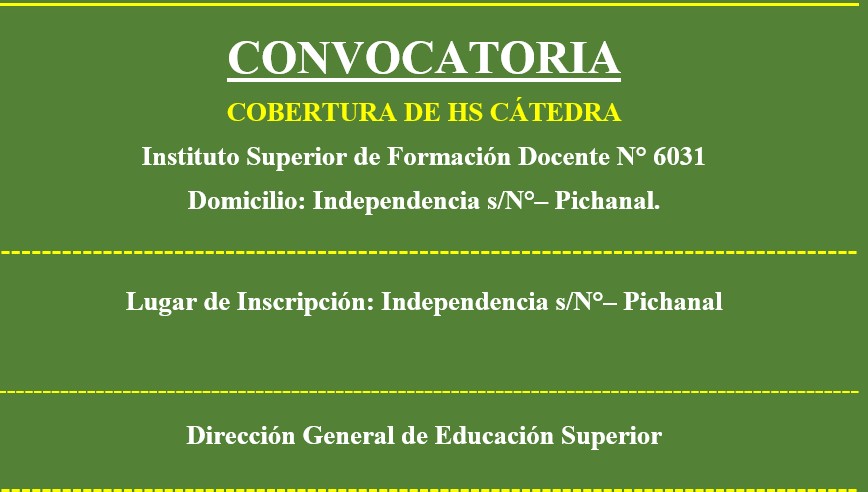 CONVOCATORIA

COBERTURA DE HS CÁTEDRA

Instituto Superior de Formación Docente N° 6031

Domicilio: Independencia s/N°– Pichanal.

Lugar de Inscripción: Independencia s/N°– Pichanal

Dirección General de Educación Superior